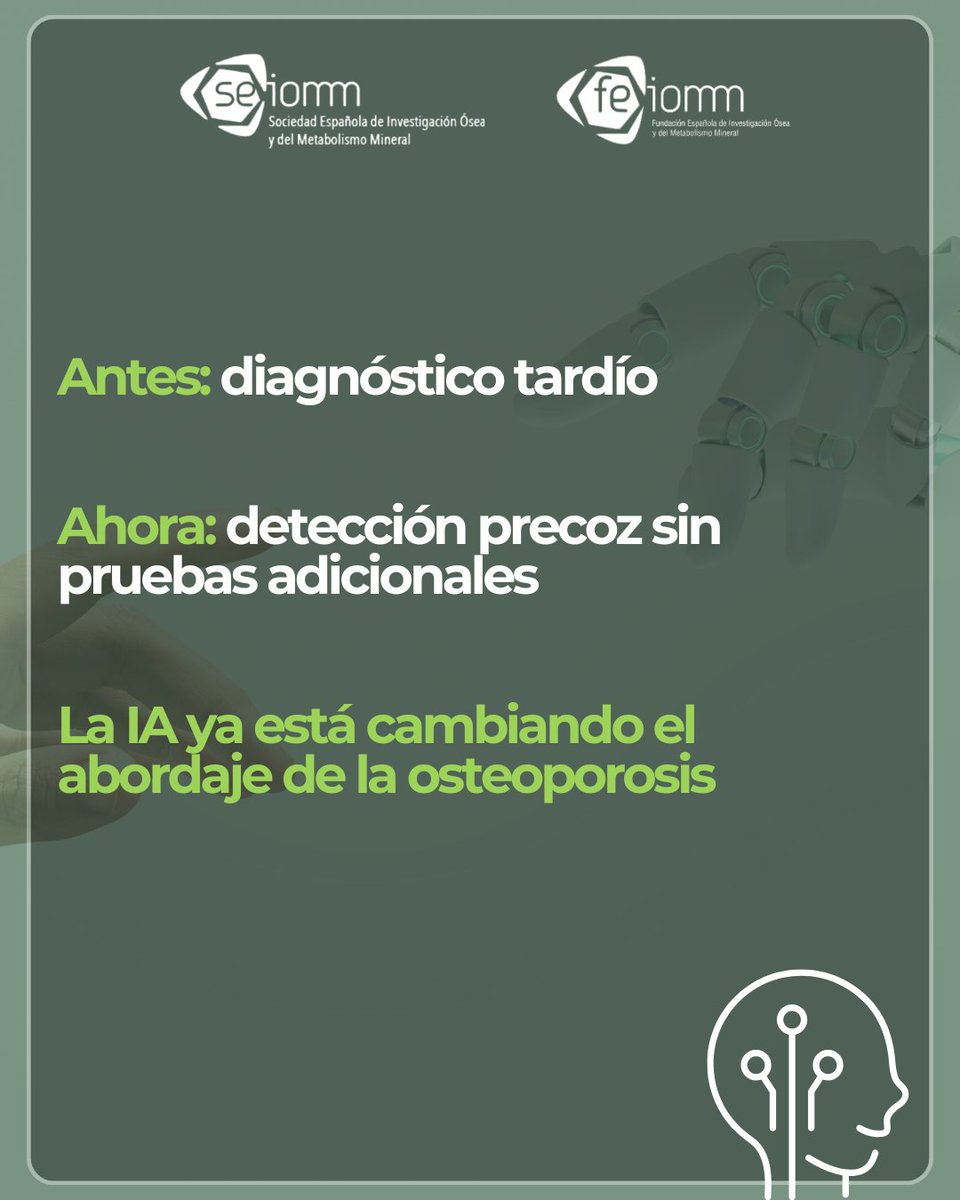 seiomm
Sociedad Española de Investigación Ósea y del Metabolismo Mineral

feiomm
Fundación Española de Investigación Ósea y del Metabolismo Mineral

Antes: diagnóstico tardío

Ahora: detección precoz sin pruebas adicionales

La IA ya está cambiando el abordaje de la osteoporosis